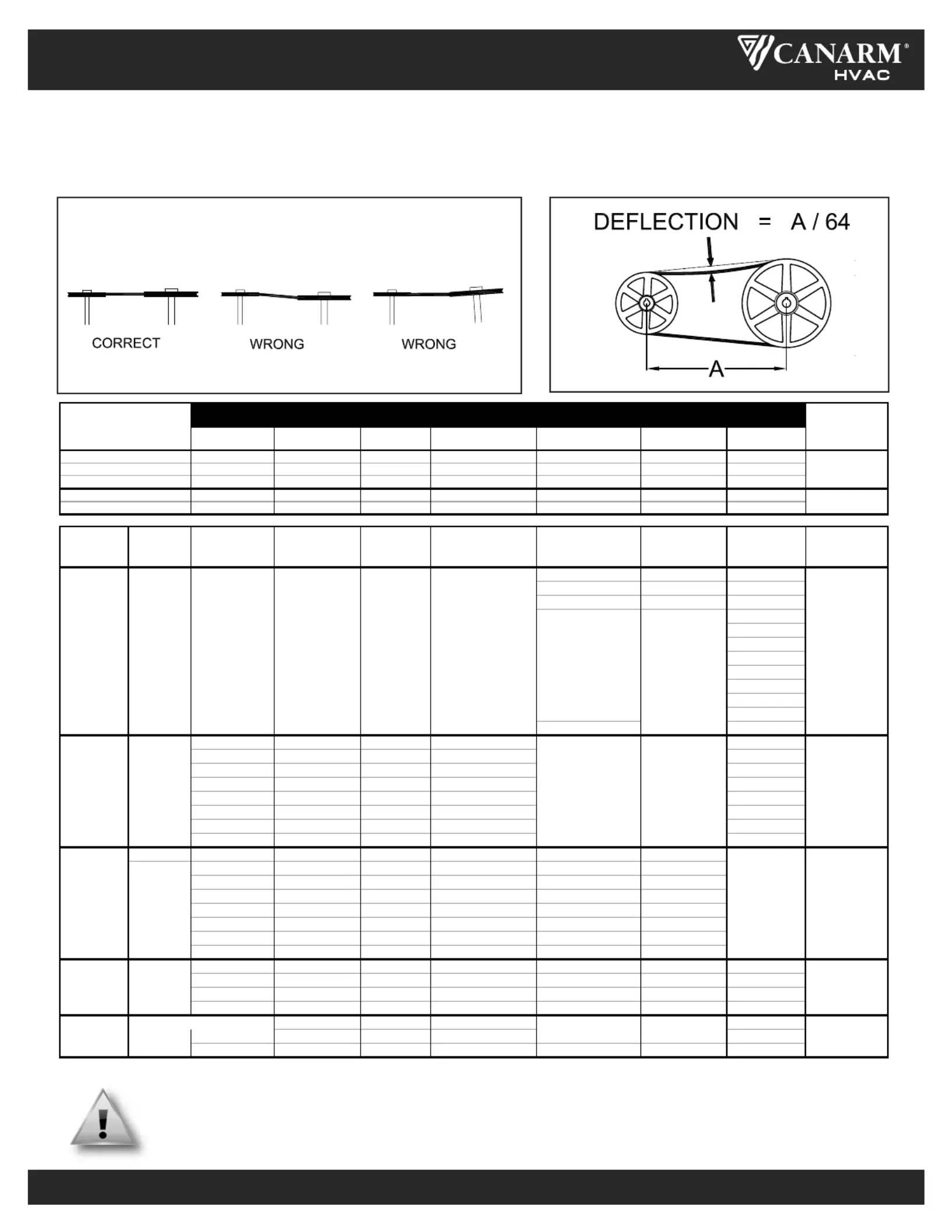 CANARM®
HVAC

CORRECT
WRONG
WRONG

DEFLECTION = A / 64

A